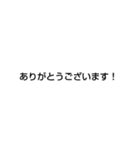 ありがとうございます！